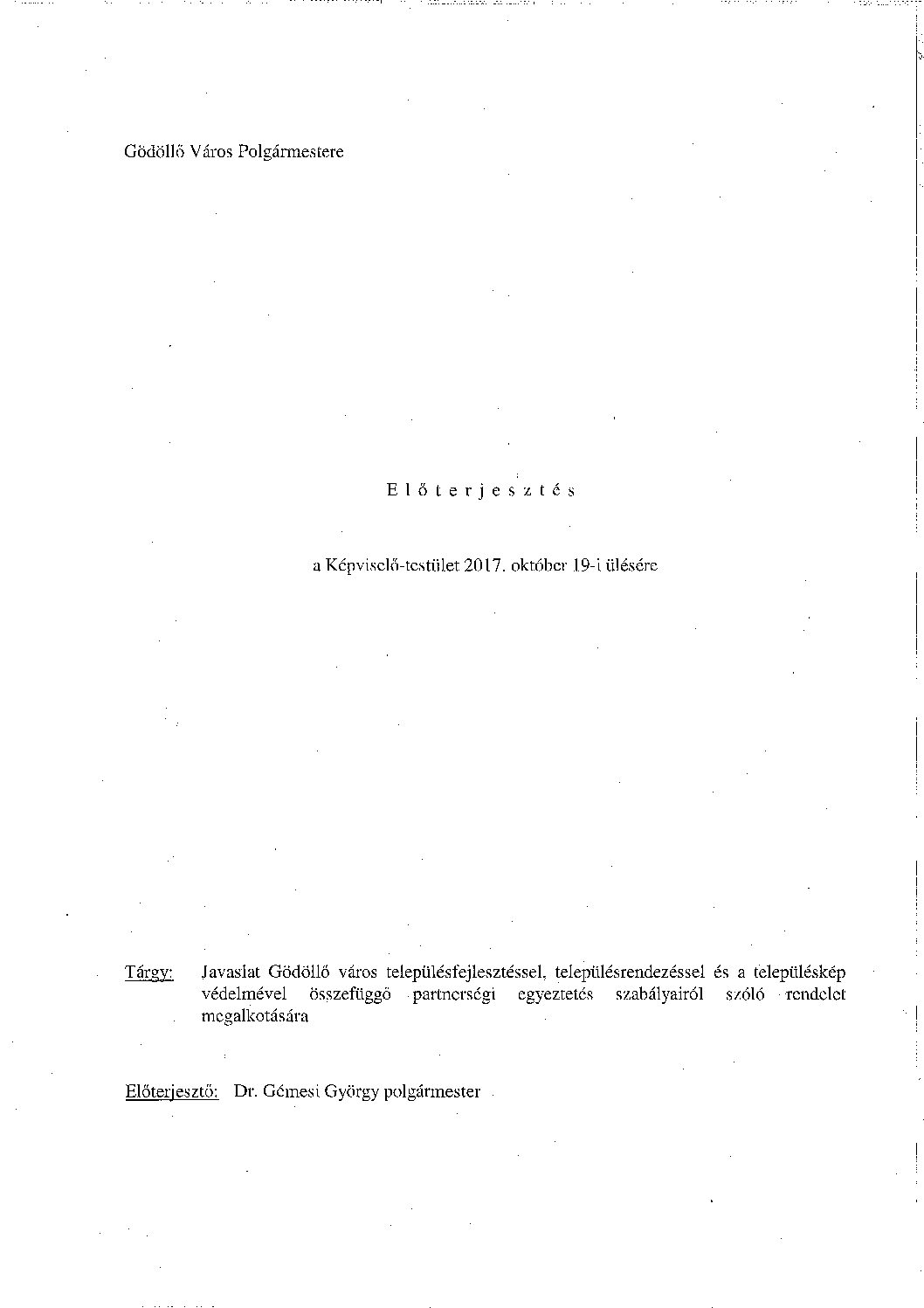 Gödöllő Város Polgármestere

E l ő t e r j e s z t é s

a Képviselő-testület 2017. október 19-i ülésére

Tárgy: Javaslat Gödöllő város településfejlesztéssel, településrendezéssel és a településkép védelmével összefüggő partnerségi egyeztetés szabályairól szóló rendelet megalkotására

Előterjesztő: Dr. Gémesi György polgármester